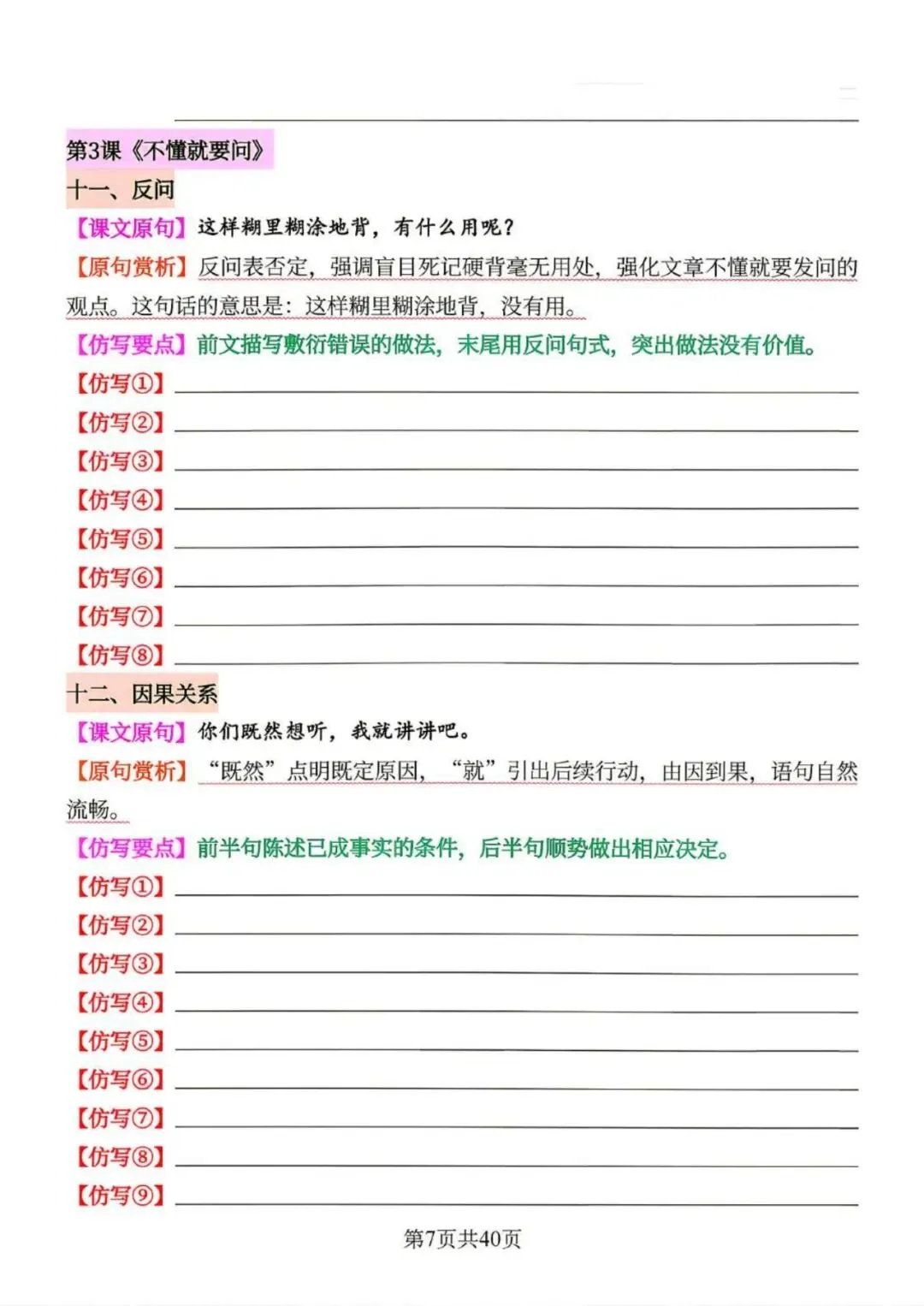 第3课《不懂就要问》

十一、反问

【课文原句】这样糊里糊涂地背，有什么用呢？

【原句赏析】反问表否定，强调盲目死记硬背毫无用处，强化文章不懂就要发问的观点。这句话的意思是：这样糊里糊涂地背，没有用。

【仿写要点】前文描写敷衍错误的做法，末尾用反问句式，突出做法没有价值。

【仿写①】

【仿写②】

【仿写③】

【仿写④】

【仿写⑤】

【仿写⑥】

【仿写⑦】

【仿写⑧】

十二、因果关系

【课文原句】你们既然想听，我就讲讲吧。

【原句赏析】“既然”点明既定原因，“就”引出后续行动，由因到果，语句自然流畅。

【仿写要点】前半句陈述已成事实的条件，后半句顺势做出相应决定。

【仿写①】

【仿写②】

【仿写③】

【仿写④】

【仿写⑤】

【仿写⑥】

【仿写⑦】

【仿写⑧】

【仿写⑨】

第7页共40页